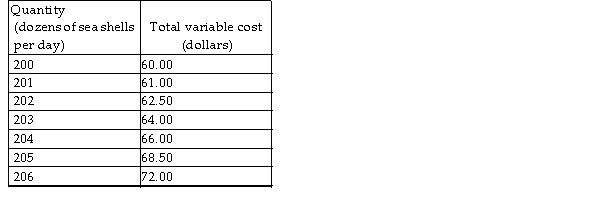 | Quantity (dozens of sea shells per day) | Total variable cost (dollars) |
|---|---|
| 200 | 60.00 |
| 201 | 61.00 |
| 202 | 62.50 |
| 203 | 64.00 |
| 204 | 66.00 |
| 205 | 68.50 |
| 206 | 72.00 |